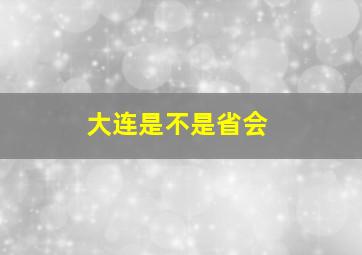 大连是不是省会